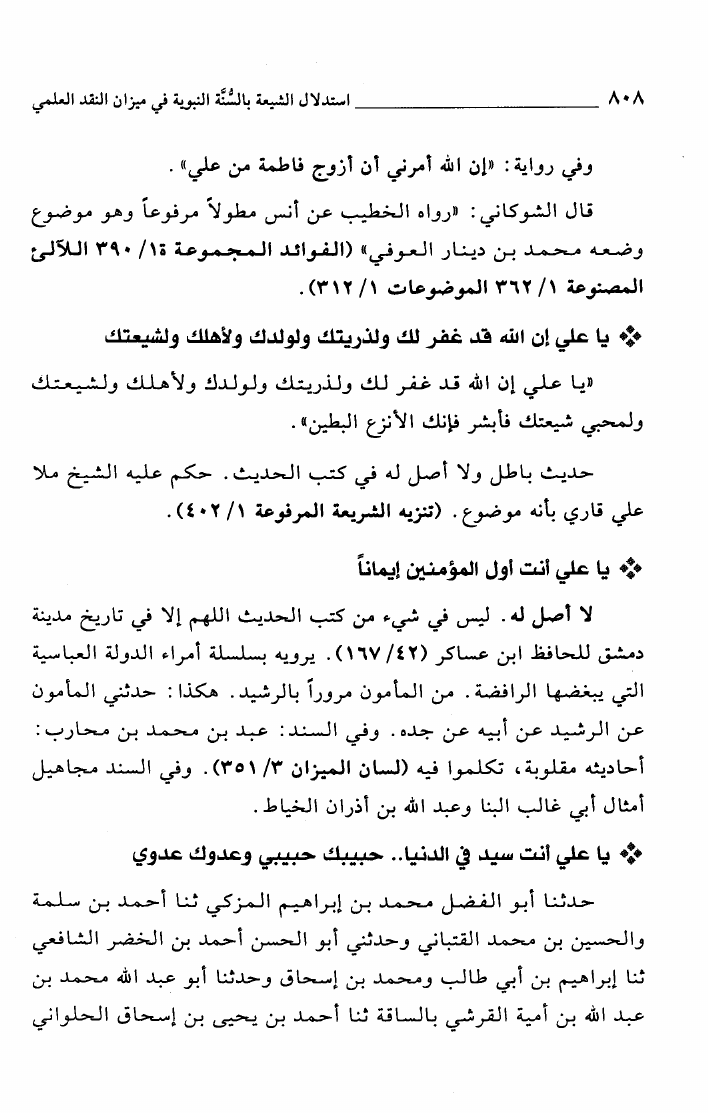 ٨٠٨ استدلال الشيعة بالسُّنَّة النبوية في ميزان النقد العلمي

وفي رواية: «إن الله أمرني أن أزوج فاطمة من علي».

قال الشوكاني: «رواه الخطيب عن أنس مطولاً مرفوعاً وهو موضوع وضعه محمد بن دينار العوفي» (الفوائد المجموعة ١/ ٣٩٠ اللآلئ المصنوعة ١/ ٣٦٢ الموضوعات ١/ ٣١٢).

❖ يا علي إن الله قد غفر لك ولذريتك ولولدك ولأهلك ولشيعتك

«يا علي إن الله قد غفر لك ولذريتك ولولدك ولأهلك ولشيعتك ولمحبي شيعتك فأبشر فإنك الأنزع البطين».

حديث باطل ولا أصل له في كتب الحديث. حكم عليه الشيخ ملا علي قاري بأنه موضوع. (تنزيه الشريعة المرفوعة ١/ ٤٠٢).

❖ يا علي أنت أول المؤمنين إيماناً

لا أصل له. ليس في شيء من كتب الحديث اللهم إلا في تاريخ مدينة دمشق للحافظ ابن عساكر (٤٢/ ١٦٧). يرويه بسلسلة أمراء الدولة العباسية التي يبغضها الرافضة. من المأمون مروراً بالرشيد. هكذا: حدثني المأمون عن الرشيد عن أبيه عن جده. وفي السند: عبد بن محمد بن محارب: أحاديثه مقلوبة، تكلموا فيه (لسان الميزان ٣/ ٣٥١). وفي السند مجاهيل أمثال أبي غالب البنا وعبد الله بن أذران الخياط.

❖ يا علي أنت سيد في الدنيا.. حبيبك حبيبي وعدوك عدوي

حدثنا أبو الفضل محمد بن إبراهيم المزكي ثنا أحمد بن سلمة والحسين بن محمد القتباني وحدثني أبو الحسن أحمد بن الخضر الشافعي ثنا إبراهيم بن أبي طالب ومحمد بن إسحاق وحدثنا أبو عبد الله محمد بن عبد الله بن أمية القرشي بالساقة ثنا أحمد بن يحيى بن إسحاق الحلواني